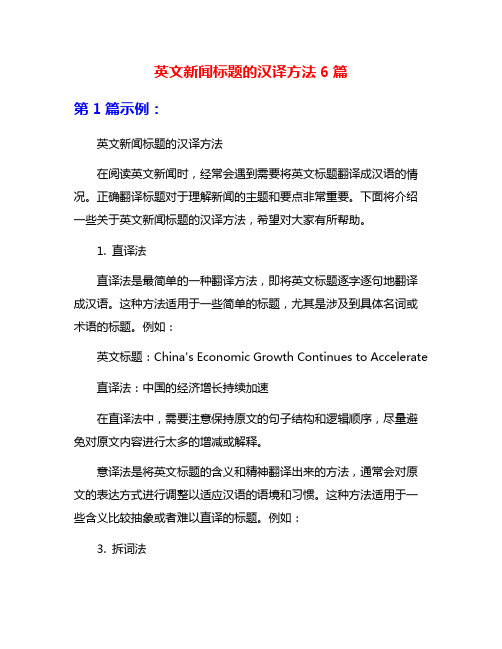 英文新闻标题的汉译方法 6 篇

第 1 篇示例：

英文新闻标题的汉译方法

在阅读英文新闻时，经常会遇到需要将英文标题翻译成汉语的情况。正确翻译标题对于理解新闻的主题和要点非常重要。下面将介绍一些关于英文新闻标题的汉译方法，希望对大家有所帮助。

1. 直译法

直译法是最简单的一种翻译方法，即将英文标题逐字逐句地翻译成汉语。这种方法适用于一些简单的标题，尤其是涉及到具体名词或术语的标题。例如：

英文标题：China's Economic Growth Continues to Accelerate

直译法：中国的经济增长持续加速

在直译法中，需要注意保持原文的句子结构和逻辑顺序，尽量避免对原文内容进行太多的增减或解释。

意译法是将英文标题的含义和精神翻译出来的方法，通常会对原文的表达方式进行调整以适应汉语的语境和习惯。这种方法适用于一些含义比较抽象或者难以直译的标题。例如：

3. 拆词法